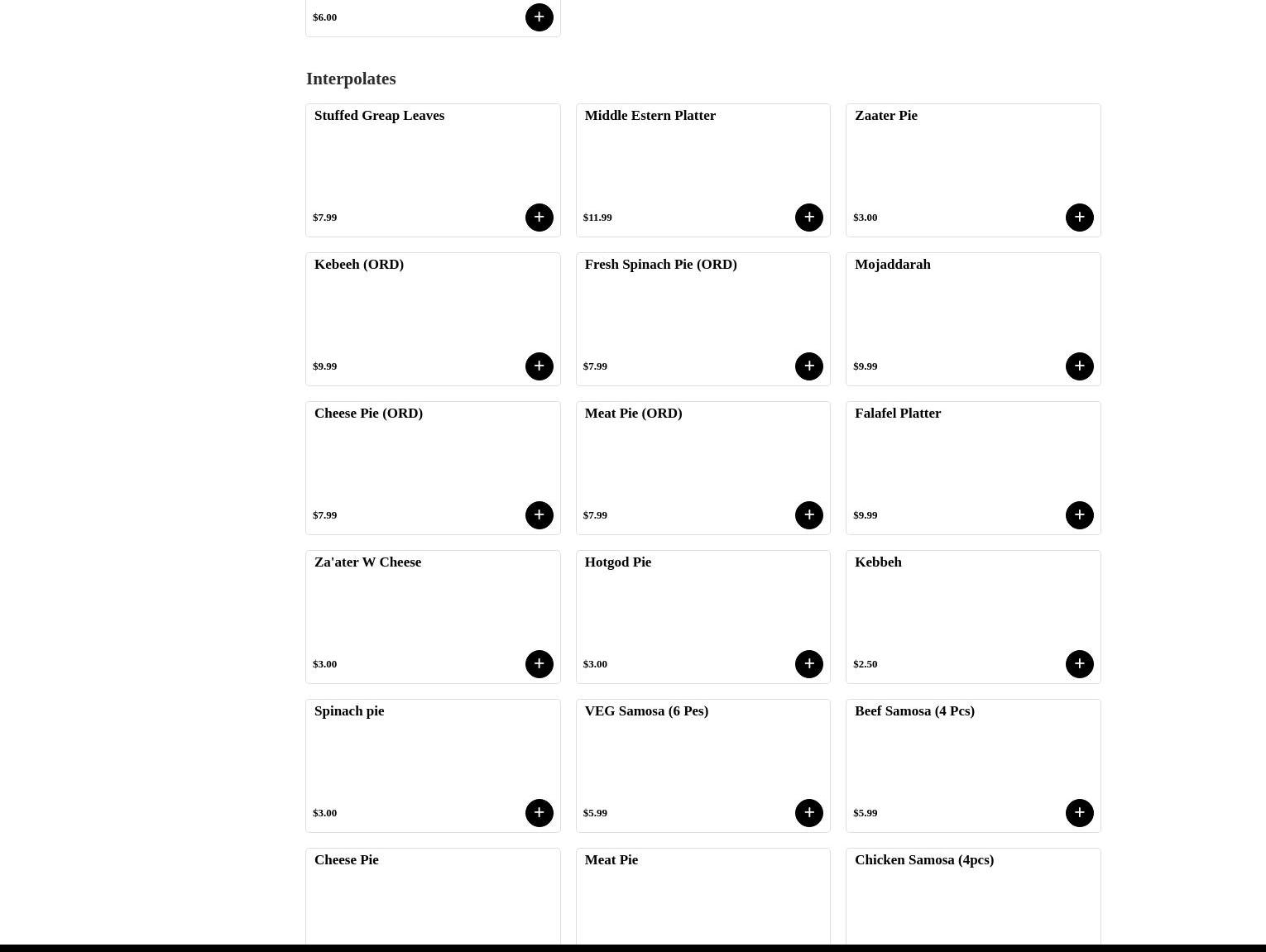 $6.00 +

Interpolates

Stuffed Greap Leaves
$7.99 +

Middle Estern Platter
$11.99 +

Zaater Pie
$3.00 +

Kebeeh (ORD)
$9.99 +

Fresh Spinach Pie (ORD)
$7.99 +

Mojaddarah
$9.99 +

Cheese Pie (ORD)
$7.99 +

Meat Pie (ORD)
$7.99 +

Falafel Platter
$9.99 +

Za'ater W Cheese
$3.00 +

Hotgod Pie
$3.00 +

Kebbeh
$2.50 +

Spinach pie
$3.00 +

VEG Samosa (6 Pes)
$5.99 +

Beef Samosa (4 Pcs)
$5.99 +

Cheese Pie

Meat Pie

Chicken Samosa (4pcs)